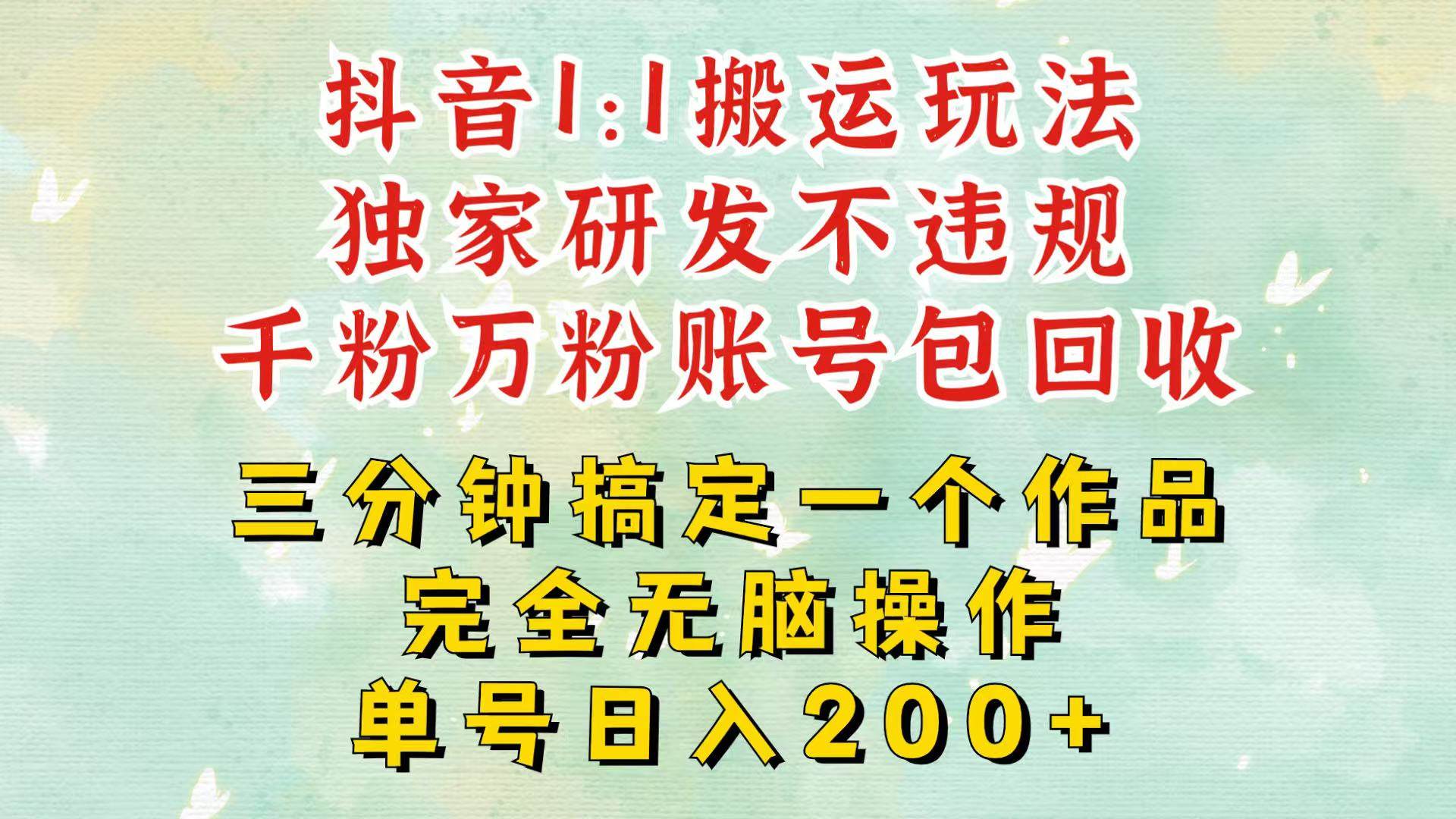 抖音1:1搬运玩法
独家研发不违规
千粉万粉账号包回收

三分钟搞定一个作品
完全无脑操作
单号日入200+